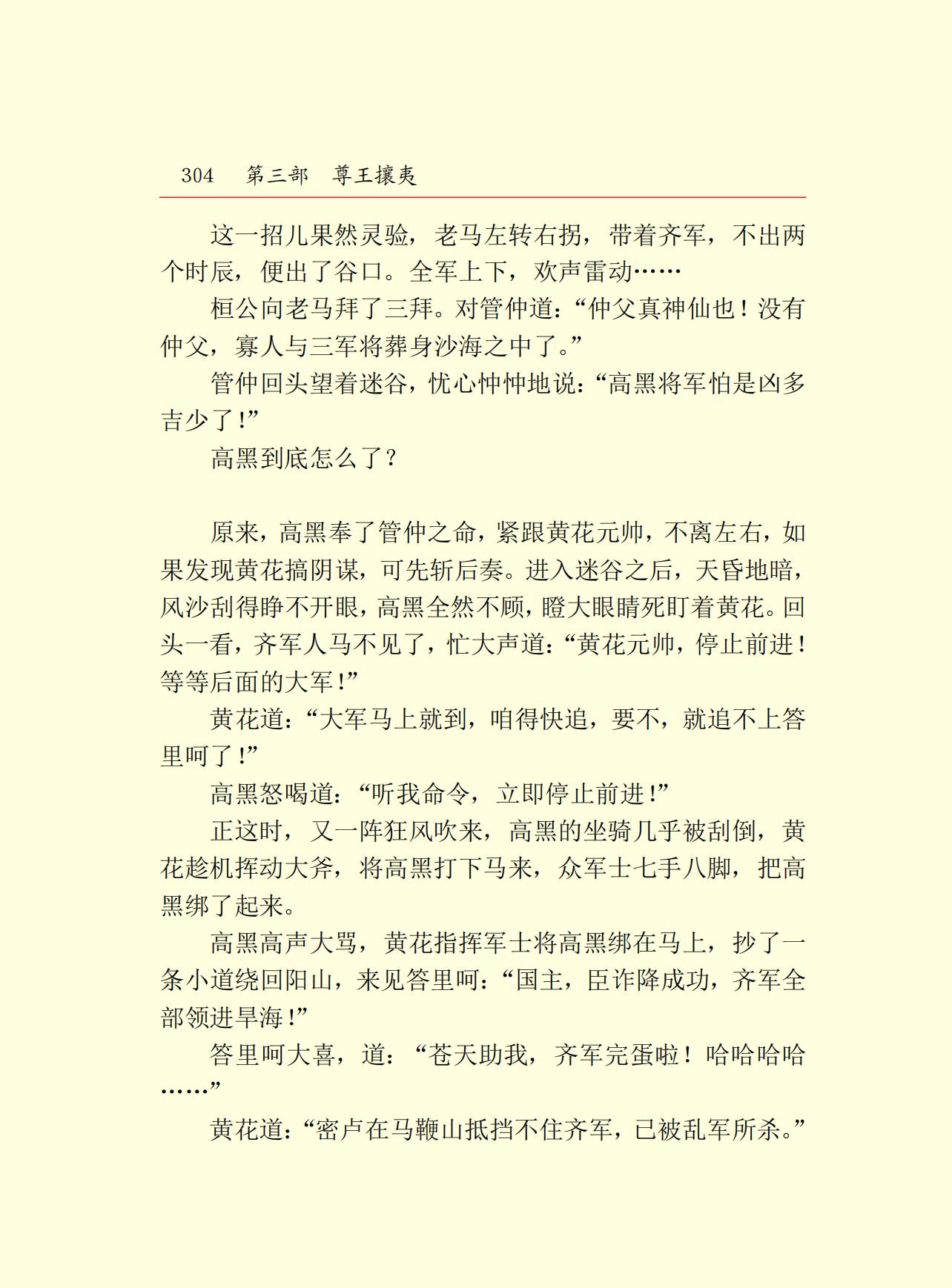 304　第三部　尊王攘夷

这一招儿果然灵验，老马左转右拐，带着齐军，不出两个时辰，便出了谷口。全军上下，欢声雷动……

桓公向老马拜了三拜。对管仲道：“仲父真神仙也！没有仲父，寡人与三军将葬身沙海之中了。”

管仲回头望着迷谷，忧心忡忡地说：“高黑将军怕是凶多吉少了！”

高黑到底怎么了？

原来，高黑奉了管仲之命，紧跟黄花元帅，不离左右，如果发现黄花搞阴谋，可先斩后奏。进入迷谷之后，天昏地暗，风沙刮得睁不开眼，高黑全然不顾，瞪大眼睛死盯着黄花。回头一看，齐军人马不见了，忙大声道：“黄花元帅，停止前进！等等后面的大军！”

黄花道：“大军马上就到，咱得快追，要不，就追不上答里呵了！”

高黑怒喝道：“听我命令，立即停止前进！”

正这时，又一阵狂风吹来，高黑的坐骑几乎被刮倒，黄花趁机挥动大斧，将高黑打下马来，众军士七手八脚，把高黑绑了起来。

高黑高声大骂，黄花指挥军士将高黑绑在马上，抄了一条小道绕回阳山，来见答里呵：“国主，臣诈降成功，齐军全部领进旱海！”

答里呵大喜，道：“苍天助我，齐军完蛋啦！哈哈哈哈……”

黄花道：“密卢在马鞭山抵挡不住齐军，已被乱军所杀。”